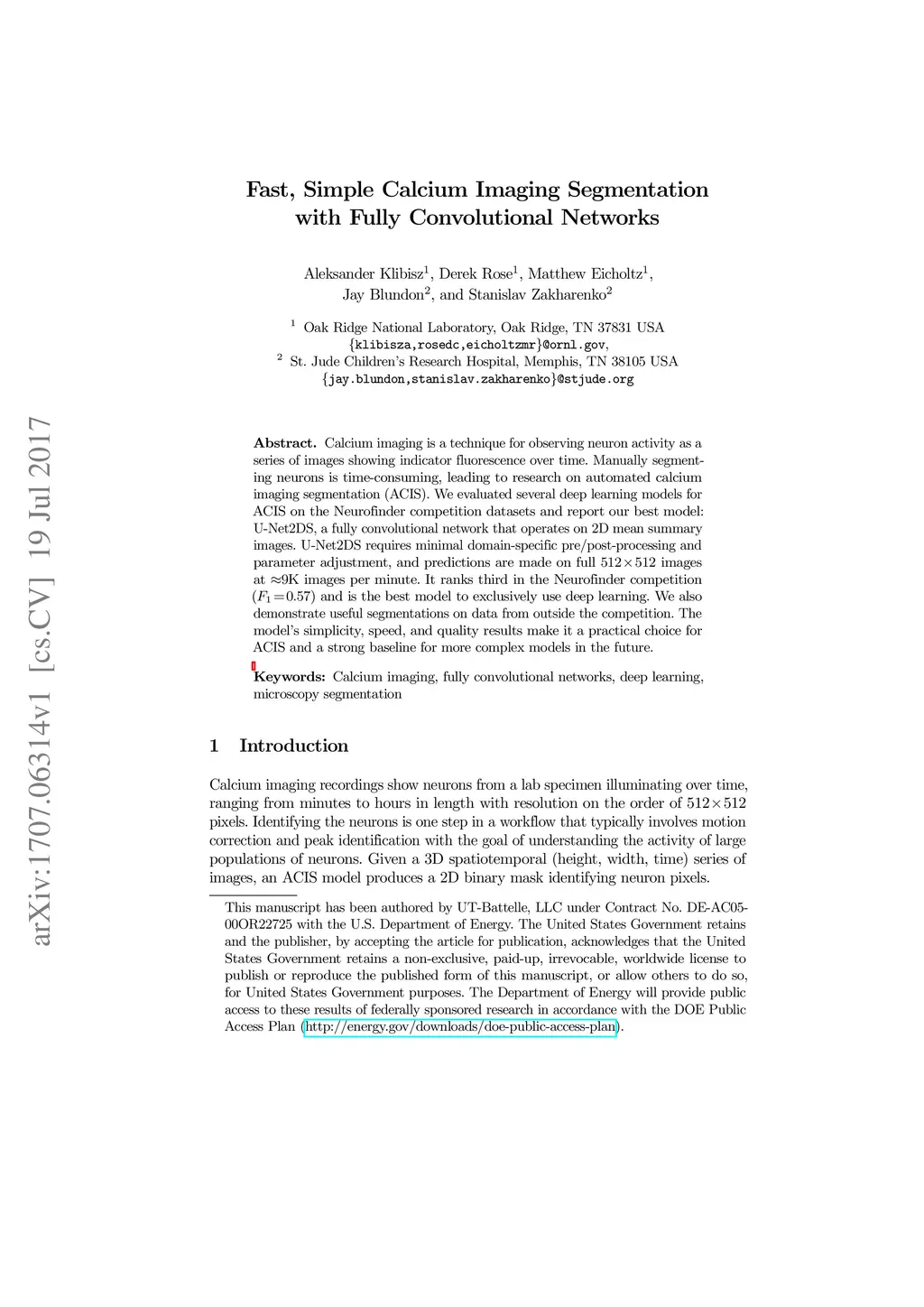 arXiv:1707.06314v1 [cs.CV] 19 Jul 2017

Fast, Simple Calcium Imaging Segmentation with Fully Convolutional Networks

Aleksander Klibisz$^1$, Derek Rose$^1$, Matthew Eicholtz$^1$, Jay Blundon$^2$, and Stanislav Zakharenko$^2$

$^1$ Oak Ridge National Laboratory, Oak Ridge, TN 37831 USA
{klibisza,rosedc,eicholtzmr}@ornl.gov,
$^2$ St. Jude Children's Research Hospital, Memphis, TN 38105 USA
{jay.blundon,stanislav.zakharenko}@stjude.org

Abstract. Calcium imaging is a technique for observing neuron activity as a series of images showing indicator fluorescence over time. Manually segmenting neurons is time-consuming, leading to research on automated calcium imaging segmentation (ACIS). We evaluated several deep learning models for ACIS on the Neurofinder competition datasets and report our best model: U-Net2DS, a fully convolutional network that operates on 2D mean summary images. U-Net2DS requires minimal domain-specific pre/post-processing and parameter adjustment, and predictions are made on full $512 \times 512$ images at $\approx$9K images per minute. It ranks third in the Neurofinder competition ($F_1 = 0.57$) and is the best model to exclusively use deep learning. We also demonstrate useful segmentations on data from outside the competition. The model's simplicity, speed, and quality results make it a practical choice for ACIS and a strong baseline for more complex models in the future.

Keywords: Calcium imaging, fully convolutional networks, deep learning, microscopy segmentation

1 Introduction

Calcium imaging recordings show neurons from a lab specimen illuminating over time, ranging from minutes to hours in length with resolution on the order of $512 \times 512$ pixels. Identifying the neurons is one step in a workflow that typically involves motion correction and peak identification with the goal of understanding the activity of large populations of neurons. Given a 3D spatiotemporal (height, width, time) series of images, an ACIS model produces a 2D binary mask identifying neuron pixels.

This manuscript has been authored by UT-Battelle, LLC under Contract No. DE-AC05-00OR22725 with the U.S. Department of Energy. The United States Government retains and the publisher, by accepting the article for publication, acknowledges that the United States Government retains a non-exclusive, paid-up, irrevocable, worldwide license to publish or reproduce the published form of this manuscript, or allow others to do so, for United States Government purposes. The Department of Energy will provide public access to these results of federally sponsored research in accordance with the DOE Public Access Plan (http://energy.gov/downloads/doe-public-access-plan).